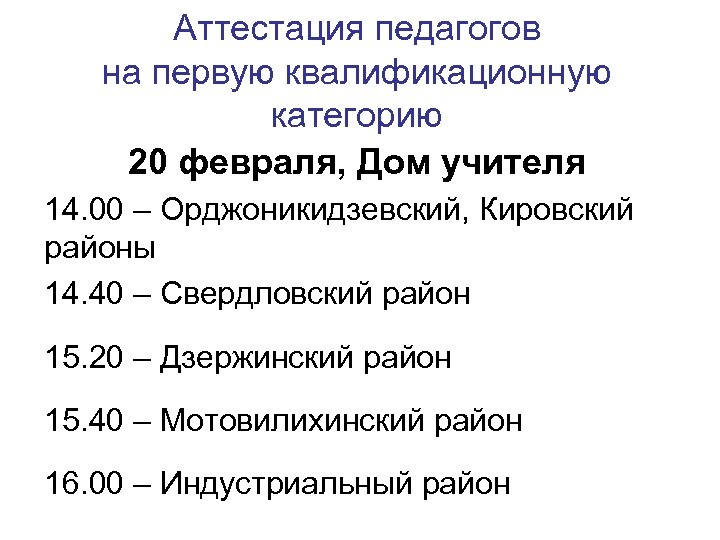 Аттестация педагогов
на первую квалификационную
категорию

20 февраля, Дом учителя

14.00 – Орджоникидзевский, Кировский районы

14.40 – Свердловский район

15.20 – Дзержинский район

15.40 – Мотовилихинский район

16.00 – Индустриальный район